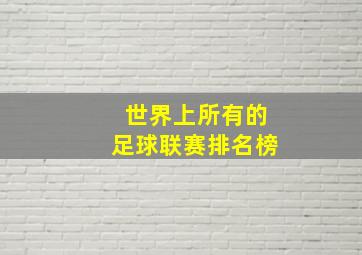 世界上所有的
足球联赛排名榜